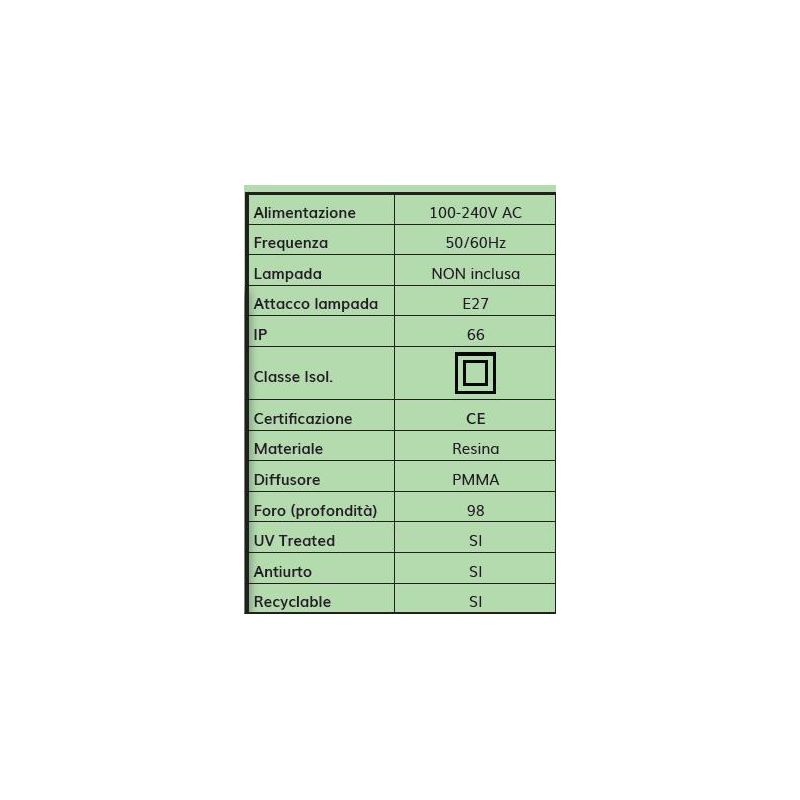 | Alimentazione | 100-240V AC |
|---|---|
| Frequenza | 50/60Hz |
| Lampada | NON inclusa |
| Attacco lampada | E27 |
| IP | 66 |
| Classe Isol. | |
| Certificazione | CE |
| Materiale | Resina |
| Diffusore | PMMA |
| Foro (profondità) | 98 |
| UV Treated | SI |
| Antiurto | SI |
| Recyclable | SI |